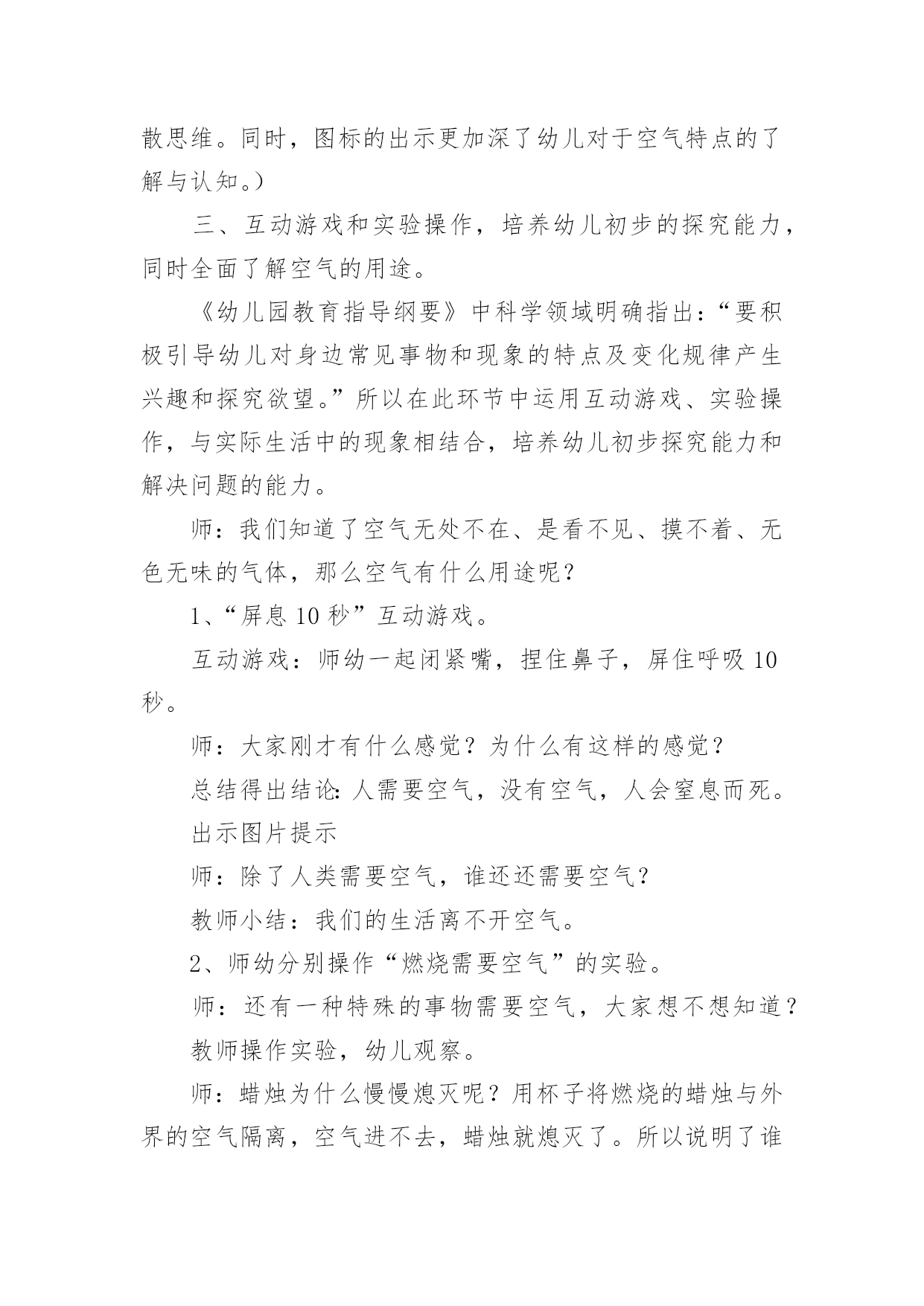 散思维。同时，图标的出示更加深了幼儿对于空气特点的了解与认知。）

三、互动游戏和实验操作，培养幼儿初步的探究能力，同时全面了解空气的用途。

《幼儿园教育指导纲要》中科学领域明确指出：“要积极引导幼儿对身边常见事物和现象的特点及变化规律产生兴趣和探究欲望。”所以在此环节中运用互动游戏、实验操作，与实际生活中的现象相结合，培养幼儿初步探究能力和解决问题的能力。

师：我们知道了空气无处不在、是看不见、摸不着、无色无味的气体，那么空气有什么用途呢？

1、“屏息 10 秒”互动游戏。

互动游戏：师幼一起闭紧嘴，捏住鼻子，屏住呼吸 10 秒。

师：大家刚才有什么感觉？为什么有这样的感觉？

总结得出结论：人需要空气，没有空气，人会窒息而死。

出示图片提示

师：除了人类需要空气，谁还还需要空气？

教师小结：我们的生活离不开空气。

2、师幼分别操作“燃烧需要空气”的实验。

师：还有一种特殊的事物需要空气，大家想不想知道？

教师操作实验，幼儿观察。

师：蜡烛为什么慢慢熄灭呢？用杯子将燃烧的蜡烛与外界的空气隔离，空气进不去，蜡烛就熄灭了。所以说明了谁